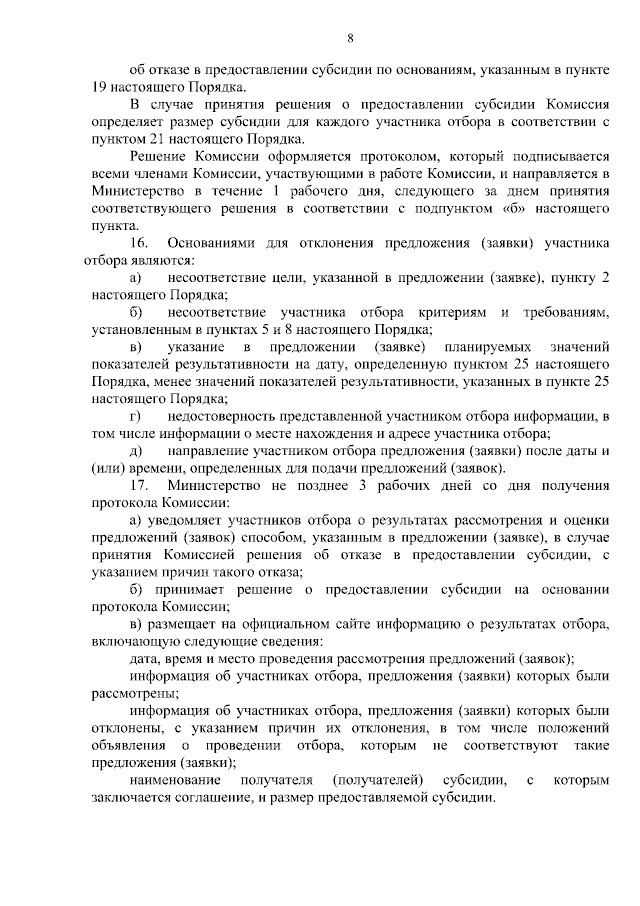 8

об отказе в предоставлении субсидии по основаниям, указанным в пункте 19 настоящего Порядка.

В случае принятия решения о предоставлении субсидии Комиссия определяет размер субсидии для каждого участника отбора в соответствии с пунктом 21 настоящего Порядка.

Решение Комиссии оформляется протоколом, который подписывается всеми членами Комиссии, участвующими в работе Комиссии, и направляется в Министерство в течение 1 рабочего дня, следующего за днем принятия соответствующего решения в соответствии с подпунктом «б» настоящего пункта.

16. Основаниями для отклонения предложения (заявки) участника отбора являются:

а) несоответствие цели, указанной в предложении (заявке), пункту 2 настоящего Порядка;

б) несоответствие участника отбора критериям и требованиям, установленным в пунктах 5 и 8 настоящего Порядка;

в) указание в предложении (заявке) планируемых значений показателей результативности на дату, определенную пунктом 25 настоящего Порядка, менее значений показателей результативности, указанных в пункте 25 настоящего Порядка;

г) недостоверность представленной участником отбора информации, в том числе информации о месте нахождения и адресе участника отбора;

д) направление участником отбора предложения (заявки) после даты и (или) времени, определенных для подачи предложений (заявок).

17. Министерство не позднее 3 рабочих дней со дня получения протокола Комиссии:

а) уведомляет участников отбора о результатах рассмотрения и оценки предложений (заявок) способом, указанным в предложении (заявке), в случае принятия Комиссией решения об отказе в предоставлении субсидии, с указанием причин такого отказа;

б) принимает решение о предоставлении субсидии на основании протокола Комиссии;

в) размещает на официальном сайте информацию о результатах отбора, включающую следующие сведения:

дата, время и место проведения рассмотрения предложений (заявок);

информация об участниках отбора, предложения (заявки) которых были рассмотрены;

информация об участниках отбора, предложения (заявки) которых были отклонены, с указанием причин их отклонения, в том числе положений объявления о проведении отбора, которым не соответствуют такие предложения (заявки);

наименование получателя (получателей) субсидии, с которым заключается соглашение, и размер предоставляемой субсидии.